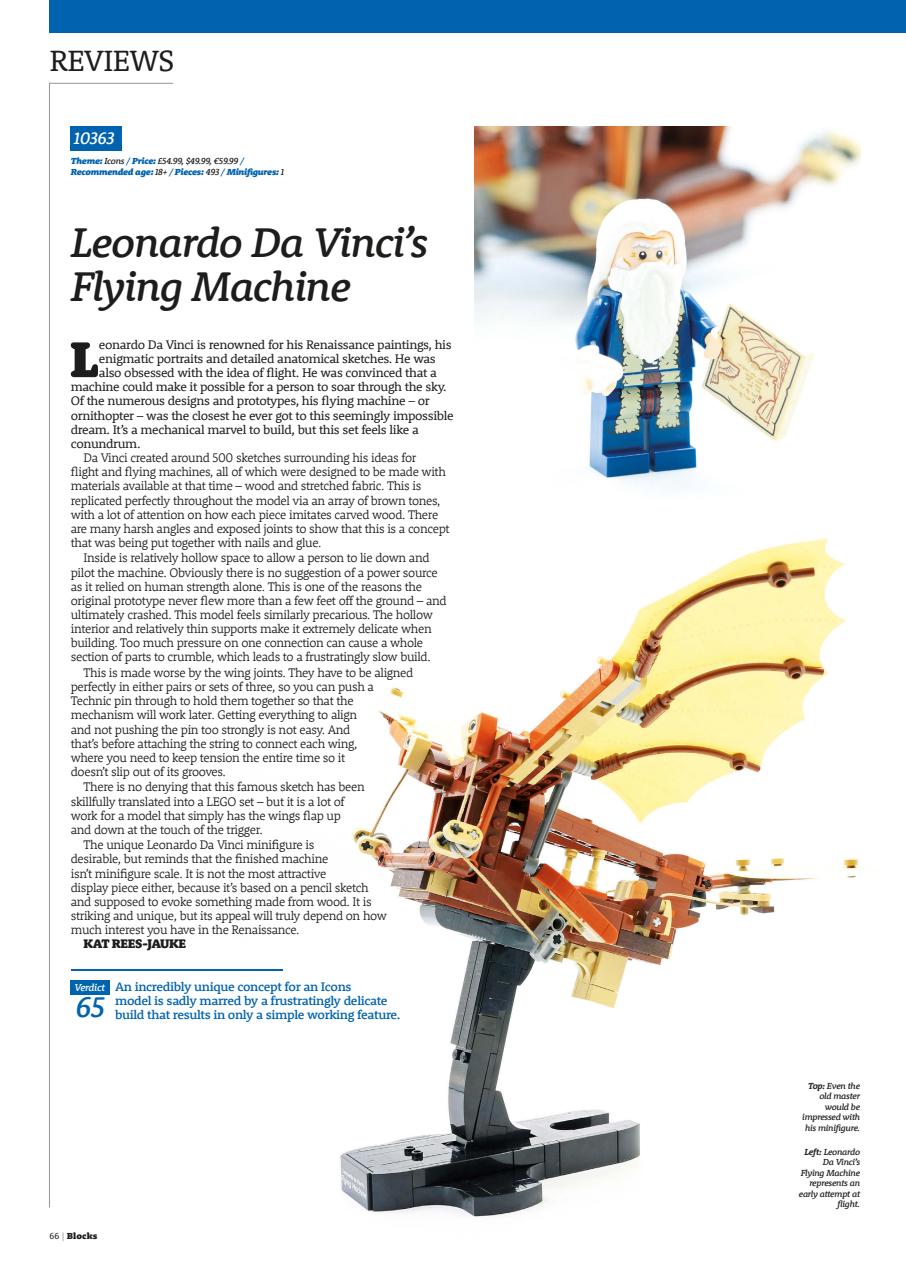 REVIEWS

10363

Theme: Icons / Price: £54.99, $49.99, €59.99 / Recommended age: 18+ / Pieces: 493 / Minifigures: 1

Leonardo Da Vinci's Flying Machine

Leonardo Da Vinci is renowned for his Renaissance paintings, his enigmatic portraits and detailed anatomical sketches. He was also obsessed with the idea of flight. He was convinced that a machine could make it possible for a person to soar through the sky. Of the numerous designs and prototypes, his flying machine – or ornithopter – was the closest he ever got to this seemingly impossible dream. It's a mechanical marvel to build, but this set feels like a conundrum.

Da Vinci created around 500 sketches surrounding his ideas for flight and flying machines, all of which were designed to be made with materials available at that time – wood and stretched fabric. This is replicated perfectly throughout the model via an array of brown tones, with a lot of attention on how each piece imitates carved wood. There are many harsh angles and exposed joints to show that this is a concept that was being put together with nails and glue.

Inside is relatively hollow space to allow a person to lie down and pilot the machine. Obviously there is no suggestion of a power source as it relied on human strength alone. This is one of the reasons the original prototype never flew more than a few feet off the ground – and ultimately crashed. This model feels similarly precarious. The hollow interior and relatively thin supports make it extremely delicate when building. Too much pressure on one connection can cause a whole section of parts to crumble, which leads to a frustratingly slow build.

This is made worse by the wing joints. They have to be aligned perfectly in either pairs or sets of three, so you can push a Technic pin through to hold them together so that the mechanism will work later. Getting everything to align and not pushing the pin too strongly is not easy. And that's before attaching the string to connect each wing, where you need to keep tension the entire time so it doesn't slip out of its grooves.

There is no denying that this famous sketch has been skillfully translated into a LEGO set – but it is a lot of work for a model that simply has the wings flap up and down at the touch of the trigger.

The unique Leonardo Da Vinci minifigure is desirable, but reminds that the finished machine isn't minifigure scale. It is not the most attractive display piece either, because it's based on a pencil sketch and supposed to evoke something made from wood. It is striking and unique, but its appeal will truly depend on how much interest you have in the Renaissance.

KAT REES-JAUKE

Verdict
65
An incredibly unique concept for an Icons model is sadly marred by a frustratingly delicate build that results in only a simple working feature.

Top: Even the old master would be impressed with his minifigure.

Left: Leonardo Da Vinci's Flying Machine represents an early attempt at flight.

66 | Blocks